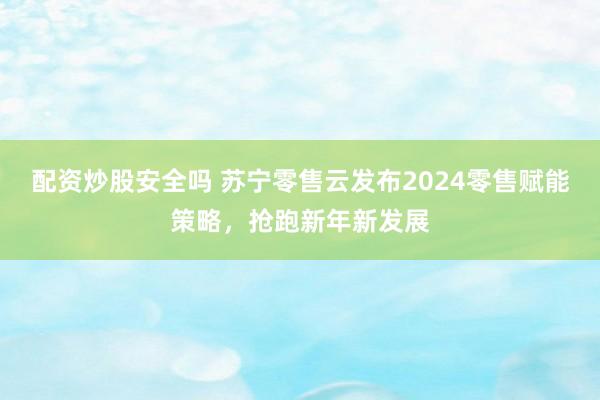 配资炒股安全吗 苏宁零售云发布2024零售赋能策略，抢跑新年新发展